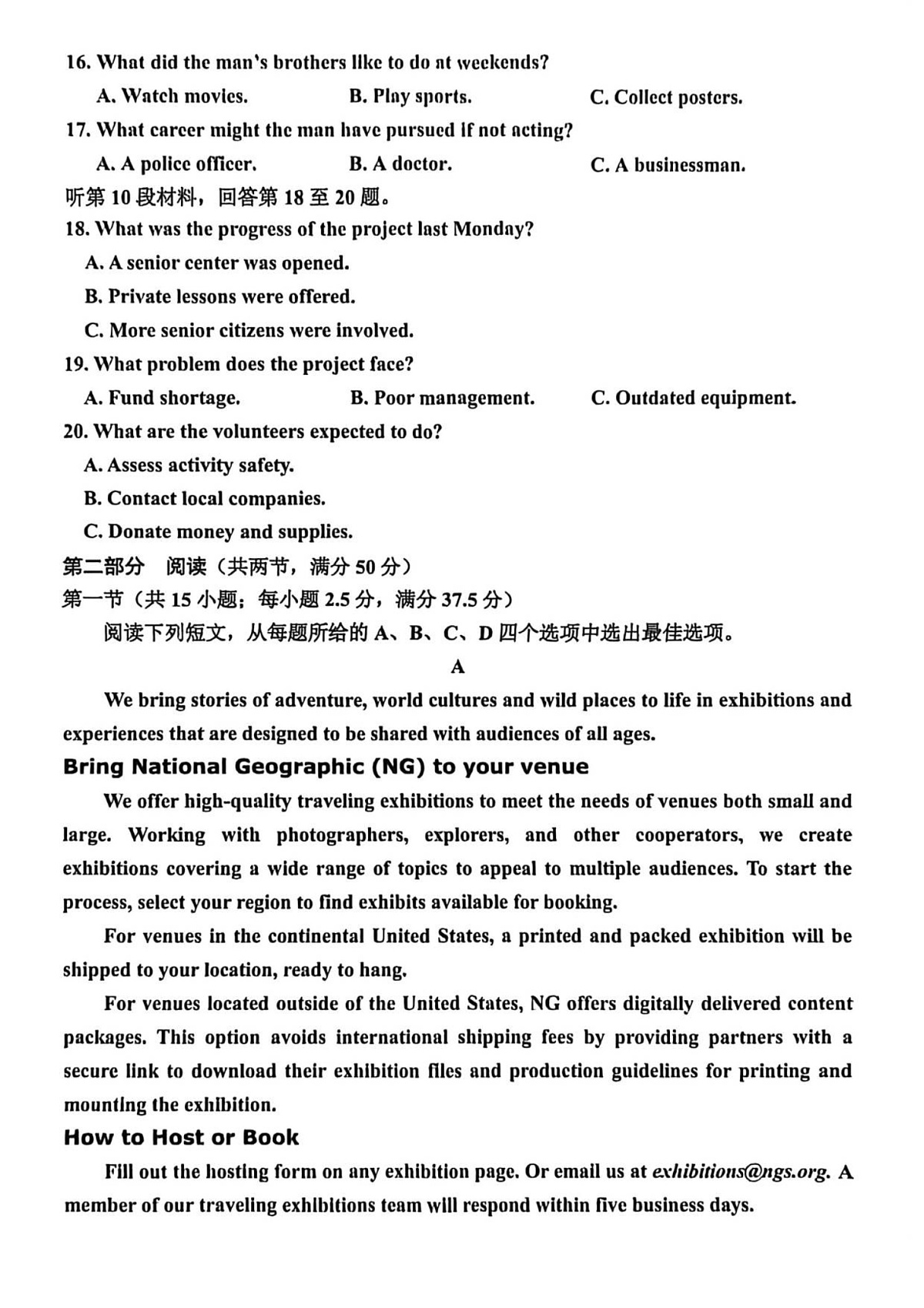 16. What did the man's brothers like to do at weekends?

A. Watch movies.
B. Play sports.
C. Collect posters.

17. What career might the man have pursued if not acting?

A. A police officer.
B. A doctor.
C. A businessman.

听第 10 段材料，回答第 18 至 20 题。

18. What was the progress of the project last Monday?

A. A senior center was opened.
B. Private lessons were offered.
C. More senior citizens were involved.

19. What problem does the project face?

A. Fund shortage.
B. Poor management.
C. Outdated equipment.

20. What are the volunteers expected to do?

A. Assess activity safety.
B. Contact local companies.
C. Donate money and supplies.

第二部分 阅读（共两节，满分 50 分）

第一节（共 15 小题；每小题 2.5 分，满分 37.5 分）

阅读下列短文，从每题所给的 A、B、C、D 四个选项中选出最佳选项。

A

We bring stories of adventure, world cultures and wild places to life in exhibitions and experiences that are designed to be shared with audiences of all ages.

Bring National Geographic (NG) to your venue

We offer high-quality traveling exhibitions to meet the needs of venues both small and large. Working with photographers, explorers, and other cooperators, we create exhibitions covering a wide range of topics to appeal to multiple audiences. To start the process, select your region to find exhibits available for booking.

For venues in the continental United States, a printed and packed exhibition will be shipped to your location, ready to hang.

For venues located outside of the United States, NG offers digitally delivered content packages. This option avoids international shipping fees by providing partners with a secure link to download their exhibition files and production guidelines for printing and mounting the exhibition.

How to Host or Book

Fill out the hosting form on any exhibition page. Or email us at exhibitions@ngs.org. A member of our traveling exhibitions team will respond within five business days.